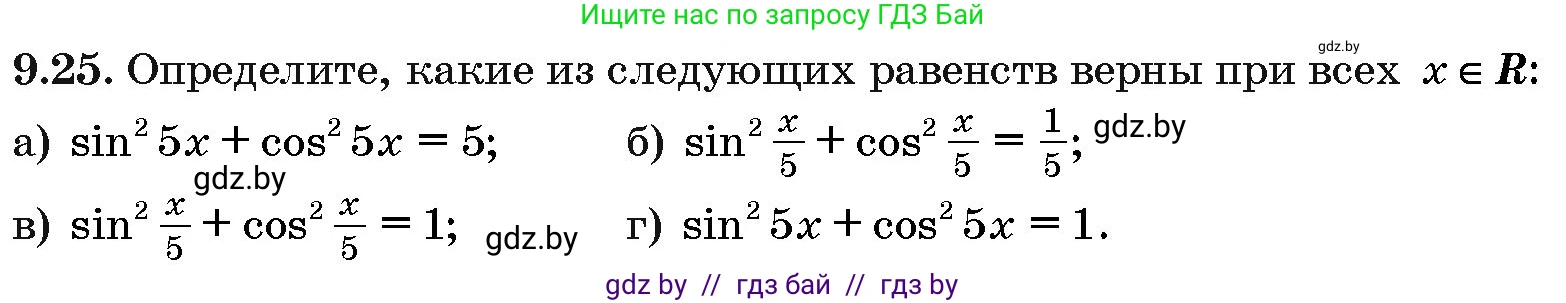 Ищите нас по запросу ГДЗ Бай

gdz.by

**9.25.** Определите, какие из следующих равенств верны при всех $x \in R$:

а) $\sin^2 5x + \cos^2 5x = 5$;  б) $\sin^2 \frac{x}{5} + \cos^2 \frac{x}{5} = \frac{1}{5}$; gdz.by

gdz.by

в) $\sin^2 \frac{x}{5} + \cos^2 \frac{x}{5} = 1$; gdz.by  г) $\sin^2 5x + \cos^2 5x = 1$.

gdz by // гдз бай // гдз by